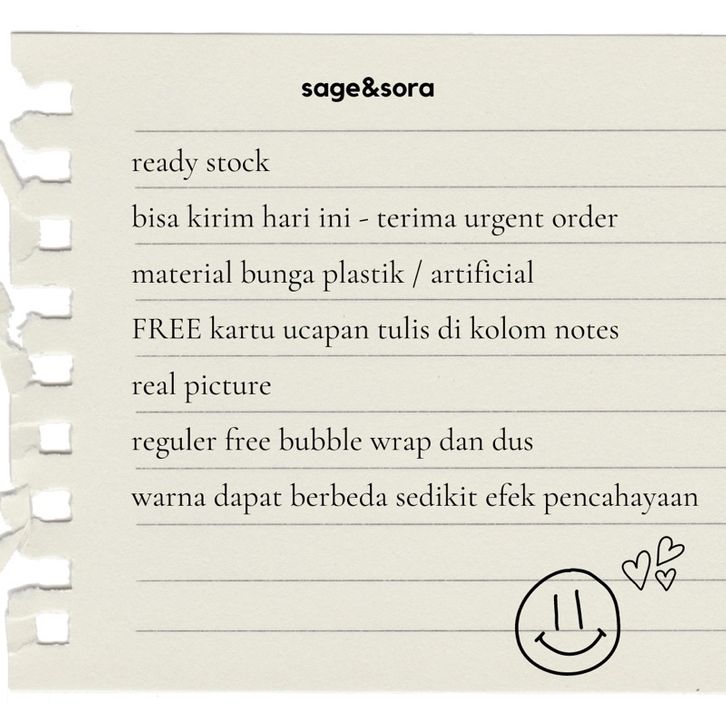 sage&sora

ready stock

bisa kirim hari ini - terima urgent order

material bunga plastik / artificial

FREE kartu ucapan tulis di kolom notes

real picture

reguler free bubble wrap dan dus

warna dapat berbeda sedikit efek pencahayaan